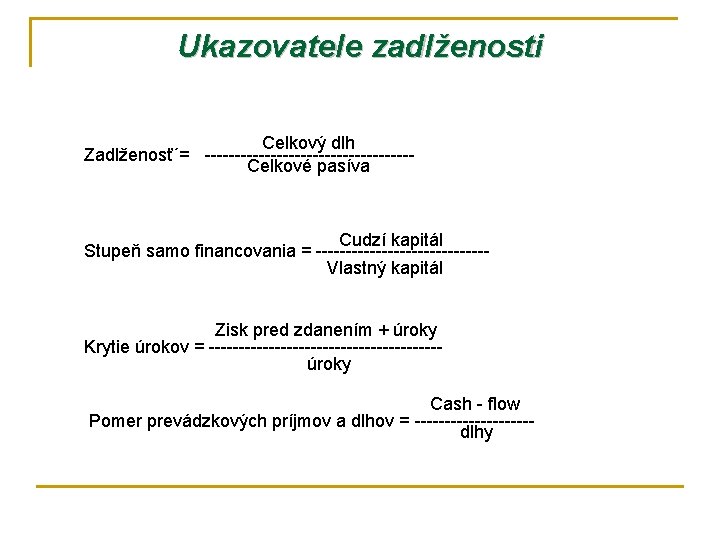 Ukazovatele zadlženosti

Zadlženosť´= $\frac{\text{Celkový dlh}}{\text{Celkové pasíva}}$

Stupeň samo financovania = $\frac{\text{Cudzí kapitál}}{\text{Vlastný kapitál}}$

Krytie úrokov = $\frac{\text{Zisk pred zdanením + úroky}}{\text{úroky}}$

Pomer prevádzkových príjmov a dlhov = $\frac{\text{Cash - flow}}{\text{dlhy}}$